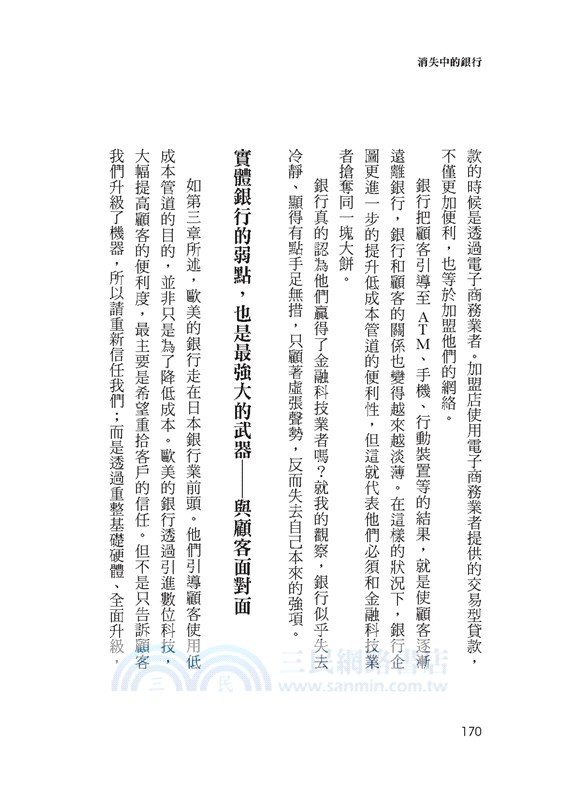 消失中的銀行

款的時候是透過電子商務業者。加盟店使用電子商務業者提供的交易型貸款，不僅更加便利，也等於加盟他們的網絡。

銀行把顧客引導至ATM、手機、行動裝置等的結果，就是使顧客逐漸遠離銀行，銀行和顧客的關係也變得越來越淡薄。在這樣的狀況下，銀行企圖更進一步的提升低成本管道的便利性，但這就代表他們必須和金融科技業者搶奪同一塊大餅。

銀行真的認為他們贏得了金融科技業者嗎？就我的觀察，銀行似乎失去冷靜、顯得有點手足無措，只顧著虛張聲勢，反而失去自己本來的強項。

實體銀行的弱點，也是最強大的武器——與顧客面對面

如第三章所述，歐美的銀行走在日本銀行業前頭。他們引導顧客使用低成本管道的目的，並非只是為了降低成本。歐美的銀行透過引進數位科技，大幅提高顧客的便利度，最主要是希望重拾客戶的信任。但不是只告訴顧客我們升級了機器，所以請重新信任我們；而是透過重整基礎硬體、全面升級，

三民網路書店
www.sanmin.com.tw

170